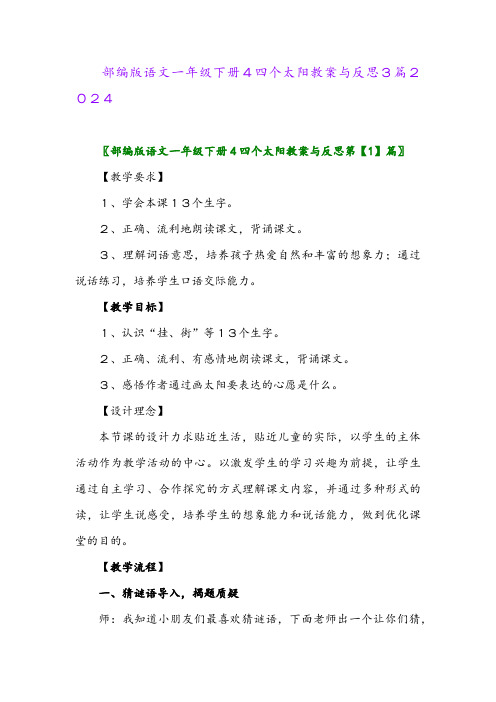 部编版语文一年级下册４四个太阳教案与反思３篇２０２４

〖部编版语文一年级下册４四个太阳教案与反思第【1】篇〗

【教学要求】

１、学会本课１３个生字。

２、正确、流利地朗读课文，背诵课文。

３、理解词语意思，培养孩子热爱自然和丰富的想象力；通过说话练习，培养学生口语交际能力。

【教学目标】

１、认识“挂、街”等１３个生字。

２、正确、流利、有感情地朗读课文，背诵课文。

３、感悟作者通过画太阳要表达的心愿是什么。

【设计理念】

本节课的设计力求贴近生活，贴近儿童的实际，以学生的主体活动作为教学活动的中心。以激发学生的学习兴趣为前提，让学生通过自主学习、合作探究的方式理解课文内容，并通过多种形式的读，让学生说感受，培养学生的想象能力和说话能力，做到优化课堂的目的。

【教学流程】

一、猜谜语导入，揭题质疑

师：我知道小朋友们最喜欢猜谜语，下面老师出一个让你们猜，